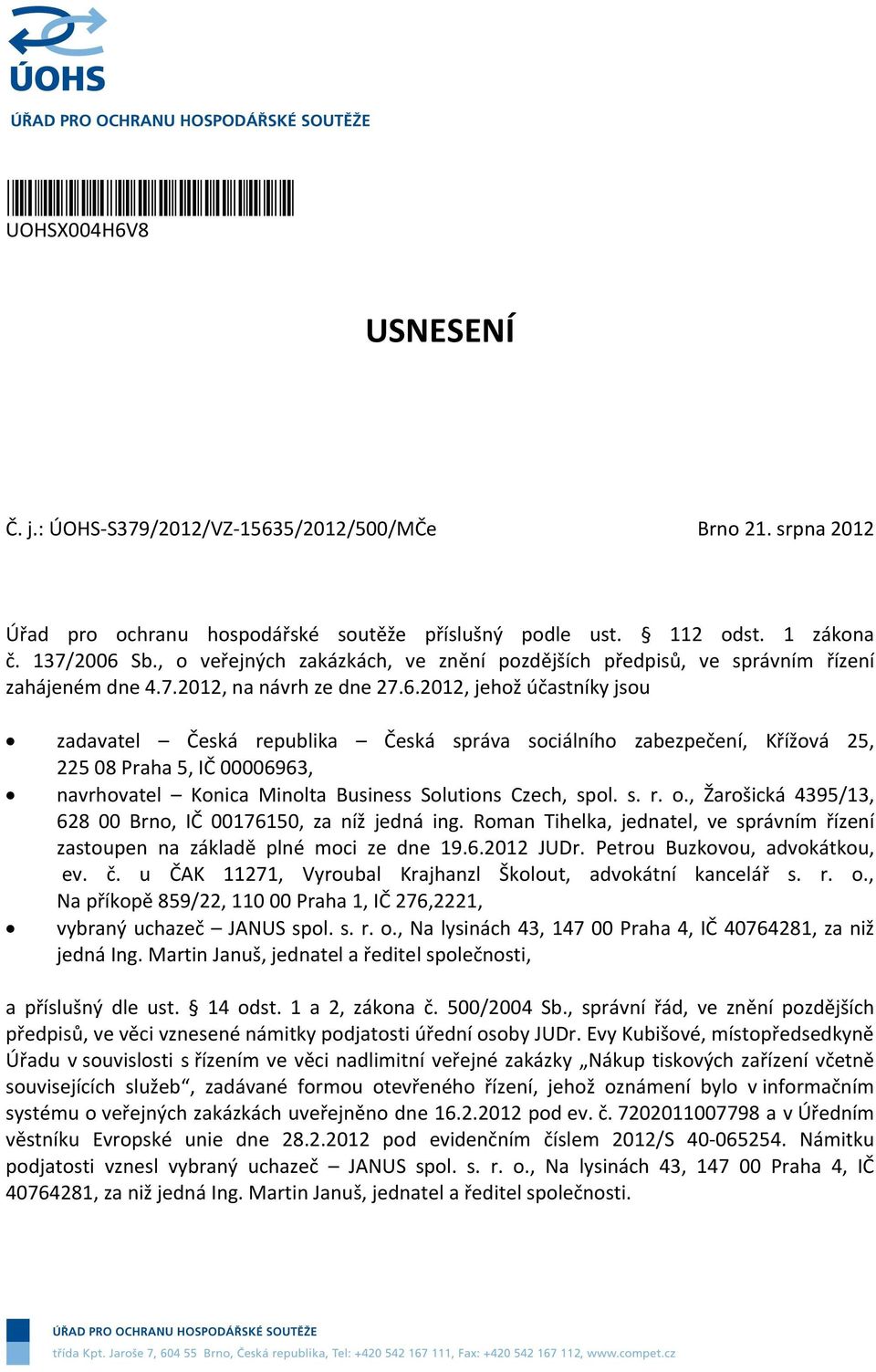 ÚOHS
ÚŘAD PRO OCHRANU HOSPODÁŘSKÉ SOUTĚŽE

UOHSX004H6V8

USNESENÍ

Č. j.: ÚOHS-S379/2012/VZ-15635/2012/500/MČe

Brno 21. srpna 2012

Úřad pro ochranu hospodářské soutěže příslušný podle ust. § 112 odst. 1 zákona č. 137/2006 Sb., o veřejných zakázkách, ve znění pozdějších předpisů, ve správním řízení zahájeném dne 4.7.2012, na návrh ze dne 27.6.2012, jehož účastníky jsou

• zadavatel – Česká republika – Česká správa sociálního zabezpečení, Křížová 25, 225 08 Praha 5, IČ 00006963,
• navrhovatel – Konica Minolta Business Solutions Czech, spol. s. r. o., Žarošická 4395/13, 628 00 Brno, IČ 00176150, za níž jedná ing. Roman Tihelka, jednatel, ve správním řízení zastoupen na základě plné moci ze dne 19.6.2012 JUDr. Petrou Buzkovou, advokátkou, ev. č. u ČAK 11271, Vyroubal Krajhanzl Školout, advokátní kancelář s. r. o., Na příkopě 859/22, 110 00 Praha 1, IČ 276,2221,
• vybraný uchazeč – JANUS spol. s. r. o., Na lysinách 43, 147 00 Praha 4, IČ 40764281, za niž jedná Ing. Martin Januš, jednatel a ředitel společnosti,

a příslušný dle ust. § 14 odst. 1 a 2, zákona č. 500/2004 Sb., správní řád, ve znění pozdějších předpisů, ve věci vznesené námitky podjatosti úřední osoby JUDr. Evy Kubišové, místopředsedkyně Úřadu v souvislosti s řízením ve věci nadlimitní veřejné zakázky „Nákup tiskových zařízení včetně souvisejících služeb“, zadávané formou otevřeného řízení, jehož oznámení bylo v informačním systému o veřejných zakázkách uveřejněno dne 16.2.2012 pod ev. č. 7202011007798 a v Úředním věstníku Evropské unie dne 28.2.2012 pod evidenčním číslem 2012/S 40-065254. Námitku podjatosti vznesl vybraný uchazeč – JANUS spol. s. r. o., Na lysinách 43, 147 00 Praha 4, IČ 40764281, za niž jedná Ing. Martin Januš, jednatel a ředitel společnosti.

ÚŘAD PRO OCHRANU HOSPODÁŘSKÉ SOUTĚŽE
třída Kpt. Jaroše 7, 604 55 Brno, Česká republika, Tel: +420 542 167 111, Fax: +420 542 167 112, www.compet.cz